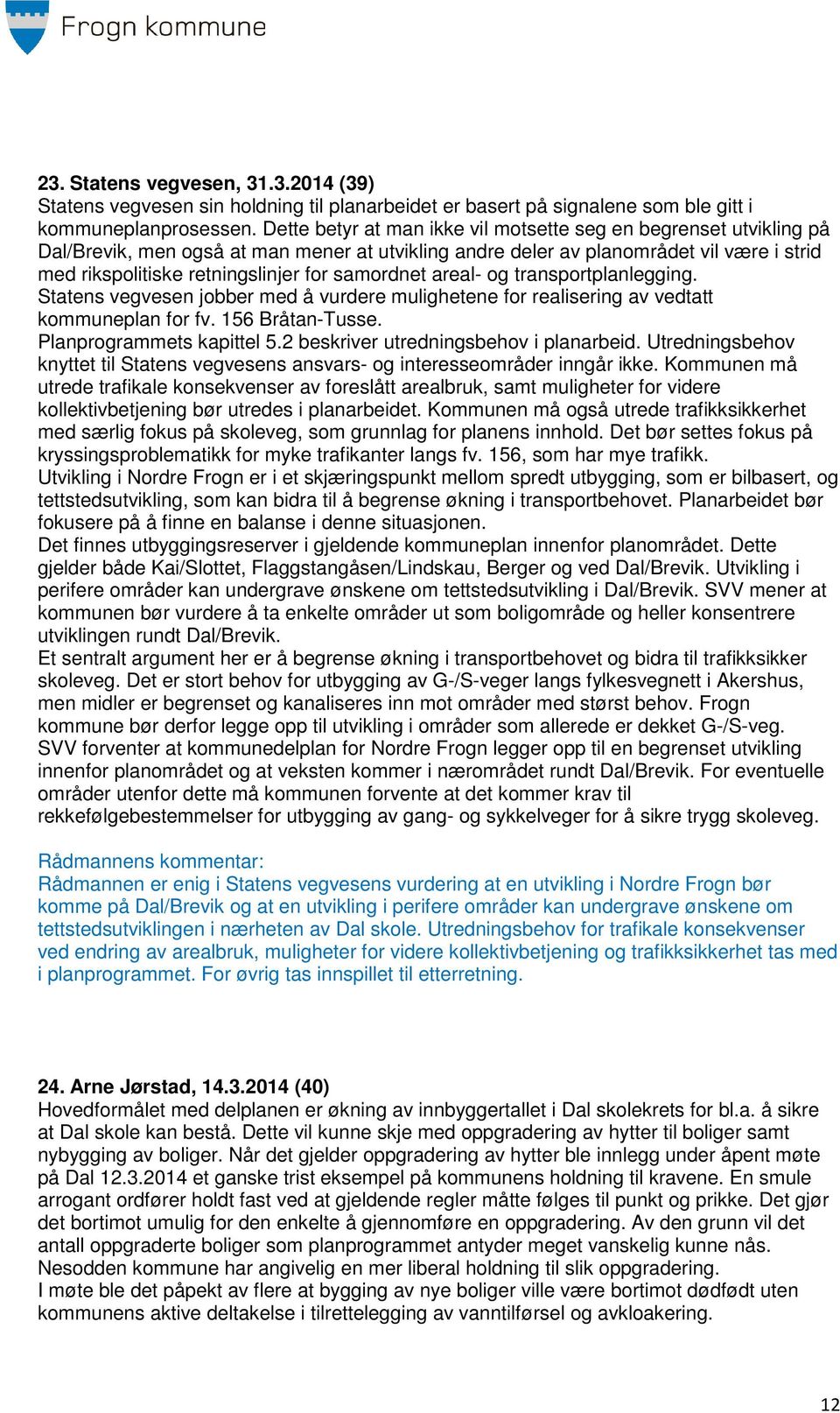 Frogn kommune

23. Statens vegvesen, 31.3.2014 (39)
Statens vegvesen sin holdning til planarbeidet er basert på signalene som ble gitt i kommuneplanprosessen. Dette betyr at man ikke vil motsette seg en begrenset utvikling på Dal/Brevik, men også at man mener at utvikling andre deler av planområdet vil være i strid med rikspolitiske retningslinjer for samordnet areal- og transportplanlegging.
Statens vegvesen jobber med å vurdere mulighetene for realisering av vedtatt kommuneplan for fv. 156 Bråtan-Tusse.
Planprogrammets kapittel 5.2 beskriver utredningsbehov i planarbeid. Utredningsbehov knyttet til Statens vegvesens ansvars- og interesseområder inngår ikke. Kommunen må utrede trafikale konsekvenser av foreslått arealbruk, samt muligheter for videre kollektivbetjening bør utredes i planarbeidet. Kommunen må også utrede trafikksikkerhet med særlig fokus på skoleveg, som grunnlag for planens innhold. Det bør settes fokus på kryssingsproblematikk for myke trafikanter langs fv. 156, som har mye trafikk.
Utvikling i Nordre Frogn er i et skjæringspunkt mellom spredt utbygging, som er bilbasert, og tettstedsutvikling, som kan bidra til å begrense økning i transportbehovet. Planarbeidet bør fokusere på å finne en balanse i denne situasjonen.
Det finnes utbyggingsreserver i gjeldende kommuneplan innenfor planområdet. Dette gjelder både Kai/Slottet, Flaggstangåsen/Lindskau, Berger og ved Dal/Brevik. Utvikling i perifere områder kan undergrave ønskene om tettstedsutvikling i Dal/Brevik. SVV mener at kommunen bør vurdere å ta enkelte områder ut som boligområde og heller konsentrere utviklingen rundt Dal/Brevik.
Et sentralt argument her er å begrense økning i transportbehovet og bidra til trafikksikker skoleveg. Det er stort behov for utbygging av G-/S-veger langs fylkesvegnett i Akershus, men midler er begrenset og kanaliseres inn mot områder med størst behov. Frogn kommune bør derfor legge opp til utvikling i områder som allerede er dekket G-/S-veg.
SVV forventer at kommunedelplan for Nordre Frogn legger opp til en begrenset utvikling innenfor planområdet og at veksten kommer i nærområdet rundt Dal/Brevik. For eventuelle områder utenfor dette må kommunen forvente at det kommer krav til rekkefølgebestemmelser for utbygging av gang- og sykkelveger for å sikre trygg skoleveg.

Rådmannens kommentar:
Rådmannen er enig i Statens vegvesens vurdering at en utvikling i Nordre Frogn bør komme på Dal/Brevik og at en utvikling i perifere områder kan undergrave ønskene om tettstedsutviklingen i nærheten av Dal skole. Utredningsbehov for trafikale konsekvenser ved endring av arealbruk, muligheter for videre kollektivbetjening og trafikksikkerhet tas med i planprogrammet. For øvrig tas innspillet til etterretning.

24. Arne Jørstad, 14.3.2014 (40)
Hovedformålet med delplanen er økning av innbyggertallet i Dal skolekrets for bl.a. å sikre at Dal skole kan bestå. Dette vil kunne skje med oppgradering av hytter til boliger samt nybygging av boliger. Når det gjelder oppgradering av hytter ble innlegg under åpent møte på Dal 12.3.2014 et ganske trist eksempel på kommunens holdning til kravene. En smule arrogant ordfører holdt fast ved at gjeldende regler måtte følges til punkt og prikke. Det gjør det bortimot umulig for den enkelte å gjennomføre en oppgradering. Av den grunn vil det antall oppgraderte boliger som planprogrammet antyder meget vanskelig kunne nås.
Nesodden kommune har angivelig en mer liberal holdning til slik oppgradering.
I møte ble det påpekt av flere at bygging av nye boliger ville være bortimot dødfødt uten kommunens aktive deltakelse i tilrettelegging av vanntilførsel og avkloakering.

12